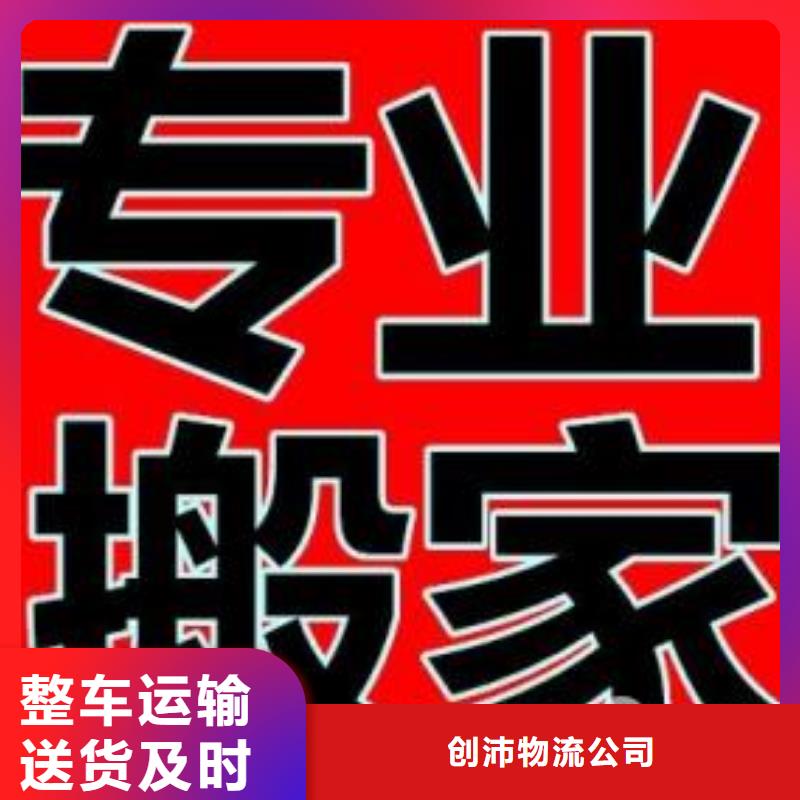 专业
搬家

整车运输
送货及时

创沛物流公司